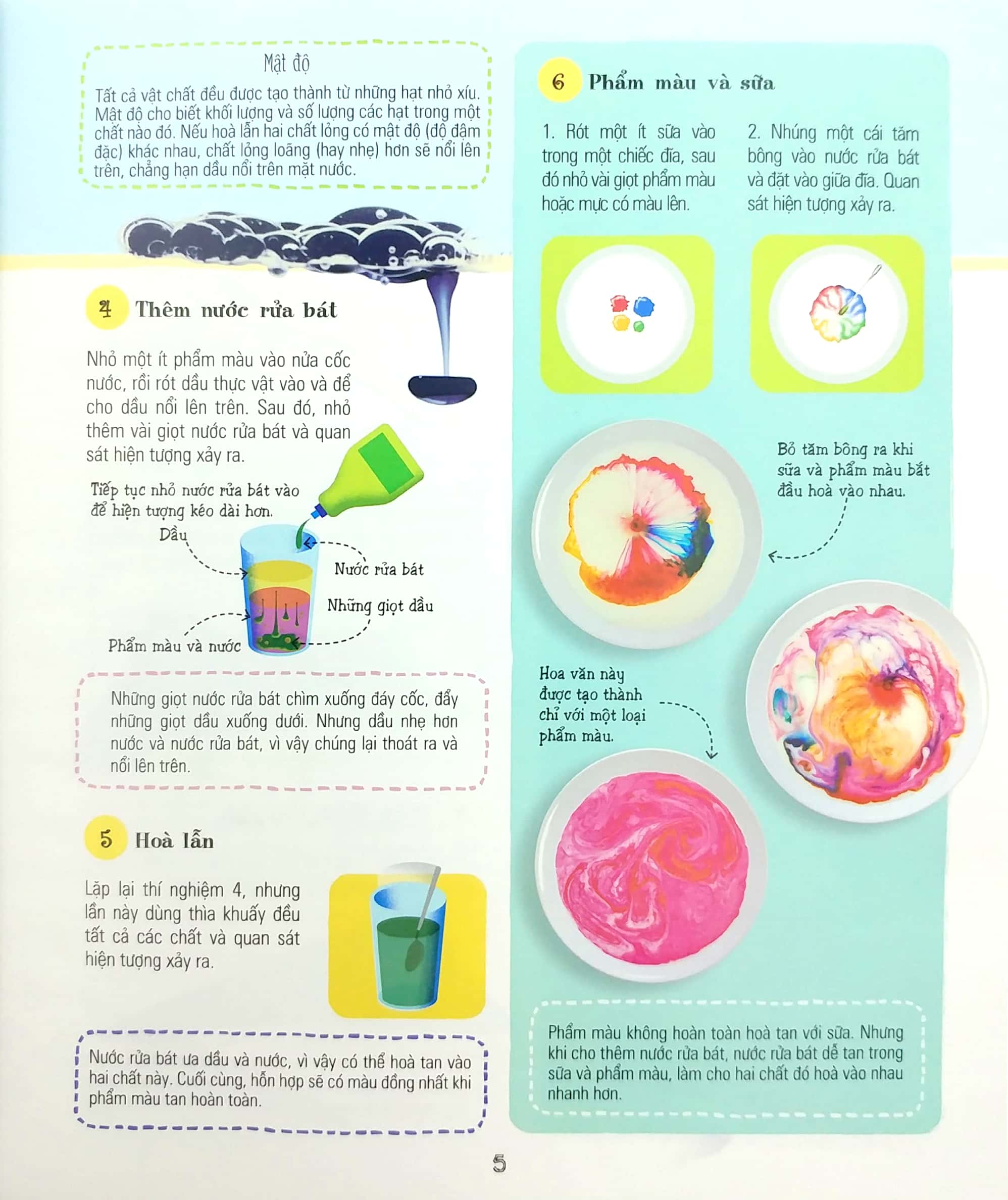 Mật độ

Tất cả vật chất đều được tạo thành từ những hạt nhỏ xíu. Mật độ cho biết khối lượng và số lượng các hạt trong một chất nào đó. Nếu hoà lẫn hai chất lỏng có mật độ (độ đậm đặc) khác nhau, chất lỏng loãng (hay nhẹ) hơn sẽ nổi lên trên, chẳng hạn dầu nổi trên mặt nước.

4 Thêm nước rửa bát

Nhỏ một ít phẩm màu vào nửa cốc nước, rồi rót dầu thực vật vào và để cho dầu nổi lên trên. Sau đó, nhỏ thêm vài giọt nước rửa bát và quan sát hiện tượng xảy ra.

Tiếp tục nhỏ nước rửa bát vào để hiện tượng kéo dài hơn.

Dầu

Nước rửa bát

Những giọt dầu

Phẩm màu và nước

Những giọt nước rửa bát chìm xuống đáy cốc, đẩy những giọt dầu xuống dưới. Nhưng dầu nhẹ hơn nước và nước rửa bát, vì vậy chúng lại thoát ra và nổi lên trên.

5 Hoà lẫn

Lặp lại thí nghiệm 4, nhưng lần này dùng thìa khuấy đều tất cả các chất và quan sát hiện tượng xảy ra.

Nước rửa bát ưa dầu và nước, vì vậy có thể hoà tan vào hai chất này. Cuối cùng, hỗn hợp sẽ có màu đồng nhất khi phẩm màu tan hoàn toàn.

6 Phẩm màu và sữa

1. Rót một ít sữa vào trong một chiếc đĩa, sau đó nhỏ vài giọt phẩm màu hoặc mực có màu lên.

2. Nhúng một cái tăm bông vào nước rửa bát và đặt vào giữa đĩa. Quan sát hiện tượng xảy ra.

Bỏ tăm bông ra khi sữa và phẩm màu bắt đầu hoà vào nhau.

Hoa văn này được tạo thành chỉ với một loại phẩm màu.

Phẩm màu không hoàn toàn hoà tan với sữa. Nhưng khi cho thêm nước rửa bát, nước rửa bát dễ tan trong sữa và phẩm màu, làm cho hai chất đó hoà vào nhau nhanh hơn.

5